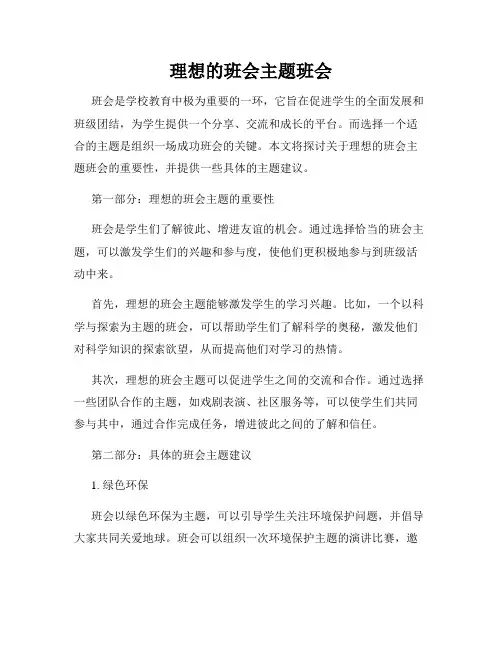 理想的班会主题班会

班会是学校教育中极为重要的一环，它旨在促进学生的全面发展和班级团结，为学生提供一个分享、交流和成长的平台。而选择一个适合的主题是组织一场成功班会的关键。本文将探讨关于理想的班会主题班会的重要性，并提供一些具体的主题建议。

第一部分：理想的班会主题的重要性

班会是学生们了解彼此、增进友谊的机会。通过选择恰当的班会主题，可以激发学生们的兴趣和参与度，使他们更积极地参与到班级活动中来。

首先，理想的班会主题能够激发学生的学习兴趣。比如，一个以科学与探索为主题的班会，可以帮助学生们了解科学的奥秘，激发他们对科学知识的探索欲望，从而提高他们对学习的热情。

其次，理想的班会主题可以促进学生之间的交流和合作。通过选择一些团队合作的主题，如戏剧表演、社区服务等，可以使学生们共同参与其中，通过合作完成任务，增进彼此之间的了解和信任。

第二部分：具体的班会主题建议

1. 绿色环保

班会以绿色环保为主题，可以引导学生关注环境保护问题，并倡导大家共同关爱地球。班会可以组织一次环境保护主题的演讲比赛，邀